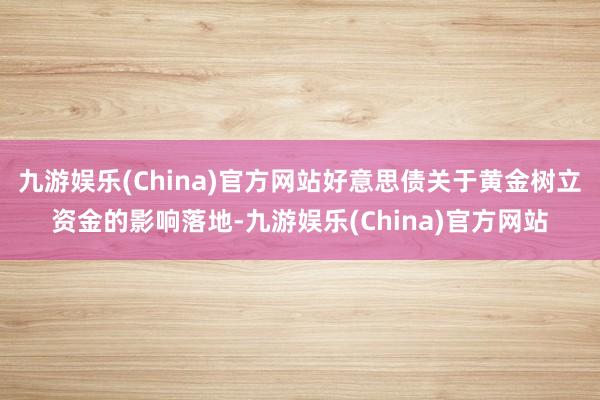 九游娱乐(China)官方网站好意思债关于黄金树立资金的影响落地-九游娱乐(China)官方网站